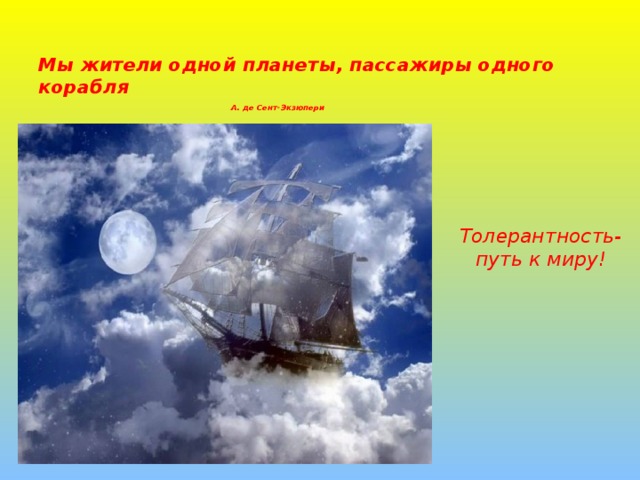 Мы жители одной планеты, пассажиры одного корабля

А. де Сент-Экзюпери

Толерантность- путь к миру!